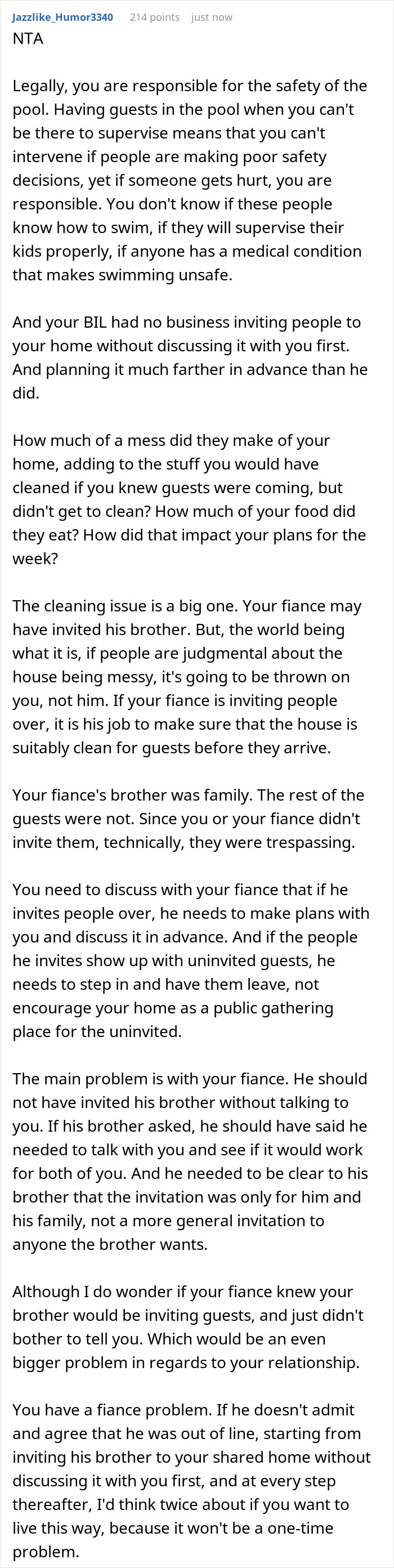 Jazzlike_Humor3340 214 points just now
NTA

Legally, you are responsible for the safety of the pool. Having guests in the pool when you can't be there to supervise means that you can't intervene if people are making poor safety decisions, yet if someone gets hurt, you are responsible. You don't know if these people know how to swim, if they will supervise their kids properly, if anyone has a medical condition that makes swimming unsafe.

And your BIL had no business inviting people to your home without discussing it with you first. And planning it much farther in advance than he did.

How much of a mess did they make of your home, adding to the stuff you would have cleaned if you knew guests were coming, but didn't get to clean? How much of your food did they eat? How did that impact your plans for the week?

The cleaning issue is a big one. Your fiance may have invited his brother. But, the world being what it is, if people are judgmental about the house being messy, it's going to be thrown on you, not him. If your fiance is inviting people over, it is his job to make sure that the house is suitably clean for guests before they arrive.

Your fiance's brother was family. The rest of the guests were not. Since you or your fiance didn't invite them, technically, they were trespassing.

You need to discuss with your fiance that if he invites people over, he needs to make plans with you and discuss it in advance. And if the people he invites show up with uninvited guests, he needs to step in and have them leave, not encourage your home as a public gathering place for the uninvited.

The main problem is with your fiance. He should not have invited his brother without talking to you. If his brother asked, he should have said he needed to talk with you and see if it would work for both of you. And he needed to be clear to his brother that the invitation was only for him and his family, not a more general invitation to anyone the brother wants.

Although I do wonder if your fiance knew your brother would be inviting guests, and just didn't bother to tell you. Which would be an even bigger problem in regards to your relationship.

You have a fiance problem. If he doesn't admit and agree that he was out of line, starting from inviting his brother to your shared home without discussing it with you first, and at every step thereafter, I'd think twice about if you want to live this way, because it won't be a one-time problem.